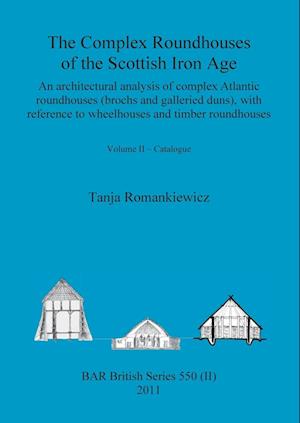 The Complex Roundhouses of the Scottish Iron Age

An architectural analysis of complex Atlantic roundhouses (brochs and galleried duns), with reference to wheelhouses and timber roundhouses

Volume II – Catalogue

Tanja Romankiewicz

BAR British Series 550 (II)
2011